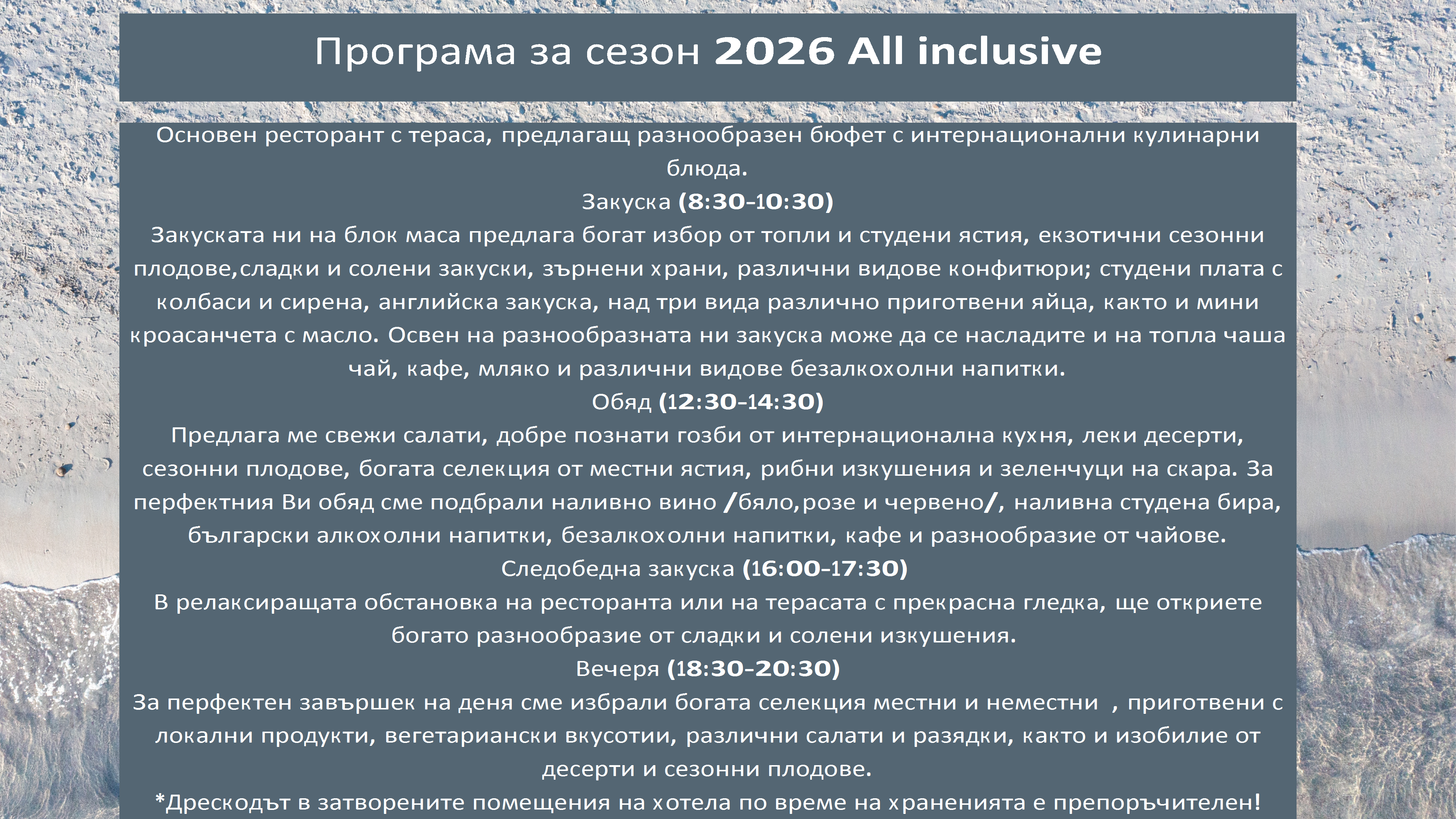 Програма за сезон 2026 All inclusive

Основен ресторант с тераса, предлагащ разнообразен бюфет с интернационални кулинарни блюда.

Закуска (8:30-10:30)

Закуската ни на блок маса предлага богат избор от топли и студени ястия, екзотични сезонни плодове,сладки и солени закуски, зърнени храни, различни видове конфитюри; студени плата с колбаси и сирена, английска закуска, над три вида различно приготвени яйца, както и мини кроасанчета с масло. Освен на разнообразната ни закуска може да се насладите и на топла чаша чай, кафе, мляко и различни видове безалкохолни напитки.

Обяд (12:30-14:30)

Предлага ме свежи салати, добре познати гозби от интернационална кухня, леки десерти, сезонни плодове, богата селекция от местни ястия, рибни изкушения и зеленчуци на скара. За перфектния Ви обяд сме подбрали наливно вино /бяло,розе и червено/, наливна студена бира, български алкохолни напитки, безалкохолни напитки, кафе и разнообразие от чайове.

Следобедна закуска (16:00-17:30)

В релаксиращата обстановка на ресторанта или на терасата с прекрасна гледка, ще откриете богато разнообразие от сладки и солени изкушения.

Вечеря (18:30-20:30)

За перфектен завършек на деня сме избрали богата селекция местни и неместни , приготвени с локални продукти, вегетариански вкусотии, различни салати и разядки, както и изобилие от десерти и сезонни плодове.

*Дрескодът в затворените помещения на хотела по време на храненията е препоръчителен!